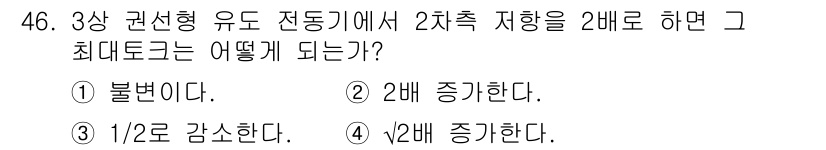 46. 3상 권선형 유도 전동기에서 2차측 저항을 2배로 하면 그 최대토크는 어떻게 되는가?

① 불변이다. ② 2배 증가한다.

③ 1/2로 감소한다. ④ $\sqrt{2}$배 증가한다.